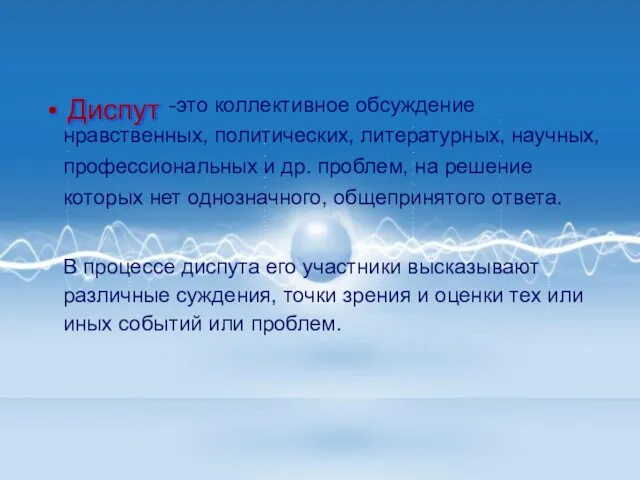 • Диспут -это коллективное обсуждение нравственных, политических, литературных, научных, профессиональных и др. проблем, на решение которых нет однозначного, общепринятого ответа.

В процессе диспута его участники высказывают различные суждения, точки зрения и оценки тех или иных событий или проблем.